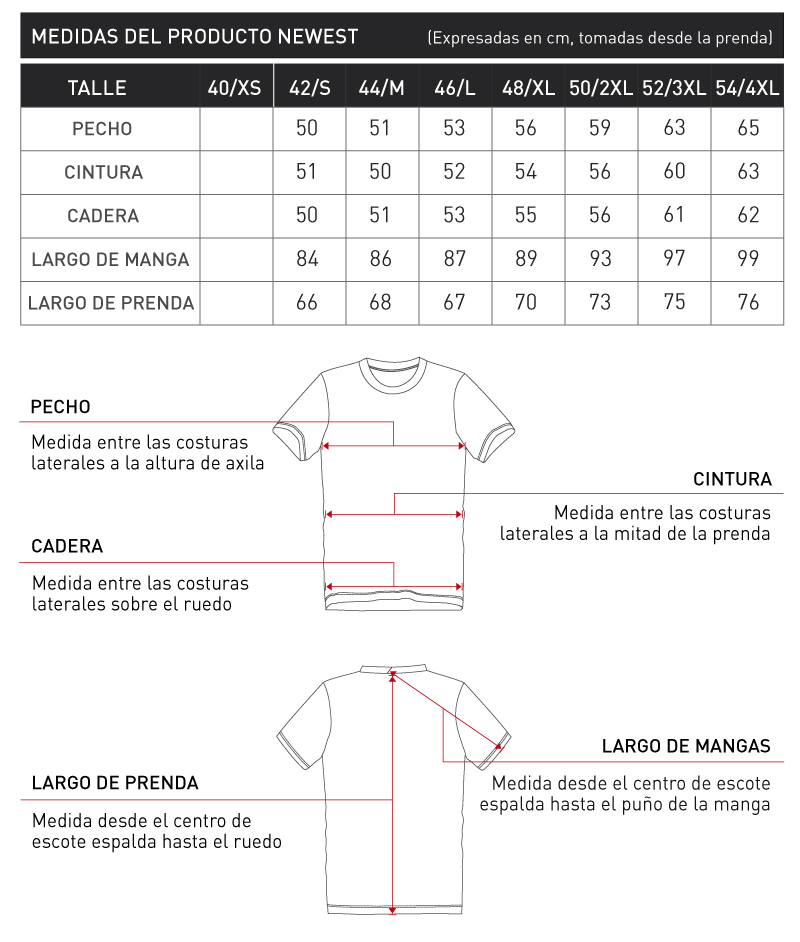 MEDIDAS DEL PRODUCTO NEWEST (Expresadas en cm, tomadas desde la prenda)

| TALLE | 40/XS | 42/S | 44/M | 46/L | 48/XL | 50/2XL | 52/3XL | 54/4XL |
|---|---|---|---|---|---|---|---|---|
| PECHO | | 50 | 51 | 53 | 56 | 59 | 63 | 65 |
| CINTURA | | 51 | 50 | 52 | 54 | 56 | 60 | 63 |
| CADERA | | 50 | 51 | 53 | 55 | 56 | 61 | 62 |
| LARGO DE MANGA | | 84 | 86 | 87 | 89 | 93 | 97 | 99 |
| LARGO DE PRENDA | | 66 | 68 | 67 | 70 | 73 | 75 | 76 |

PECHO
Medida entre las costuras laterales a la altura de axila

CINTURA
Medida entre las costuras laterales a la mitad de la prenda

CADERA
Medida entre las costuras laterales sobre el ruedo

LARGO DE MANGAS
Medida desde el centro de escote espalda hasta el puño de la manga

LARGO DE PRENDA
Medida desde el centro de escote espalda hasta el ruedo